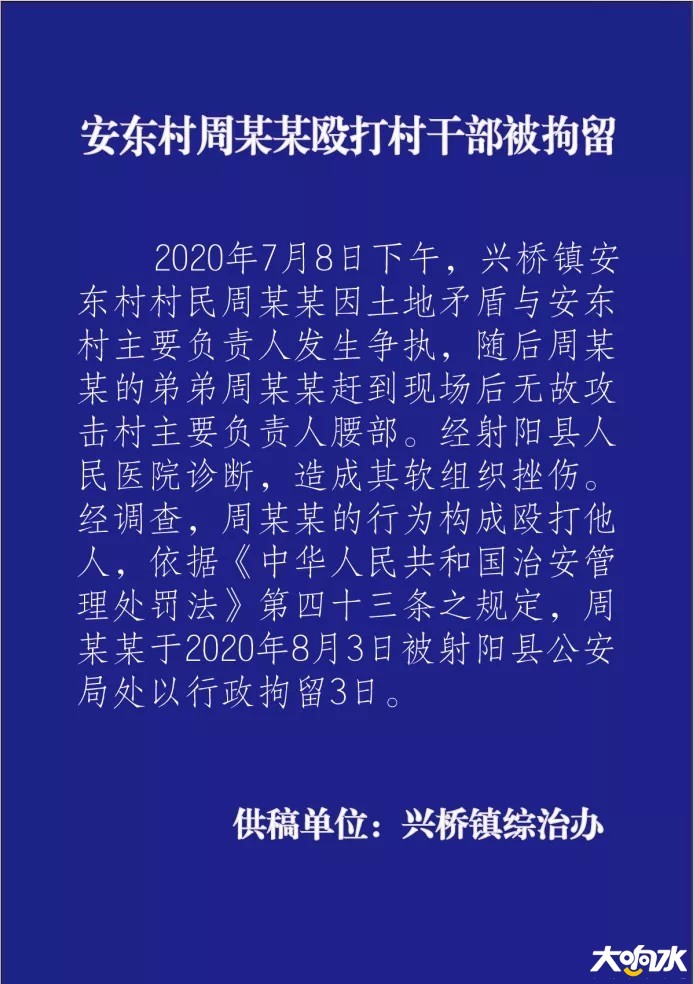 安东村周某某殴打村干部被拘留

2020年7月8日下午，兴桥镇安东村村民周某某因土地矛盾与安东村主要负责人发生争执，随后周某某的弟弟周某某赶到现场后无故攻击村主要负责人腰部。经射阳县人民医院诊断，造成其软组织挫伤。经调查，周某某的行为构成殴打他人，依据《中华人民共和国治安管理处罚法》第四十三条之规定，周某某于2020年8月3日被射阳县公安局处以行政拘留3日。

供稿单位：兴桥镇综治办

大响水